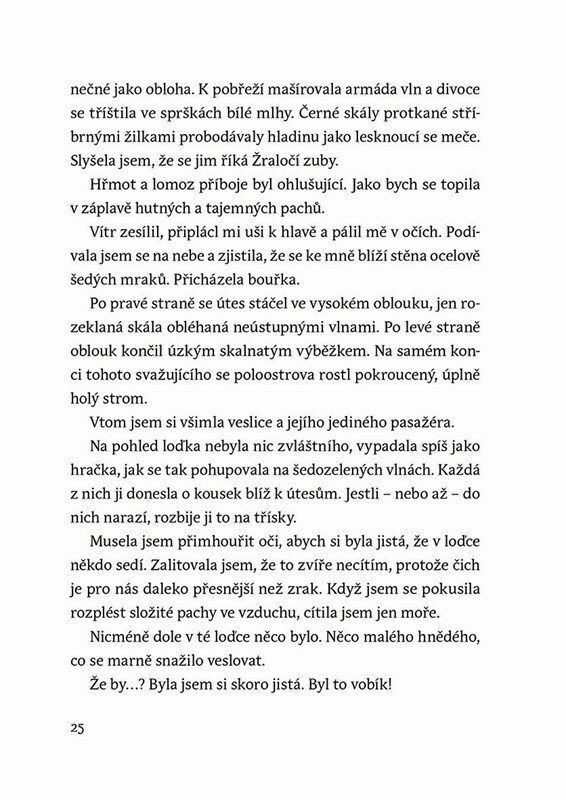 nečné jako obloha. K pobřeží mašírovala armáda vln a divoce se tříštila ve sprškách bílé mlhy. Černé skály protkané stříbrnými žilkami probodávaly hladinu jako lesknoucí se meče. Slyšela jsem, že se jim říká Žraločí zuby.

Hřmot a lomoz příboje byl ohlušující. Jako bych se topila v záplavě hutných a tajemných pachů.

Vítr zesílil, připlácl mi uši k hlavě a pálil mě v očích. Podívala jsem se na nebe a zjistila, že se ke mně blíží stěna ocelově šedých mraků. Přicházela bouřka.

Po pravé straně se útes stáčel ve vysokém oblouku, jen rozeklaná skála obléhaná neústupnými vlnami. Po levé straně oblouk končil úzkým skalnatým výběžkem. Na samém konci tohoto svažujícího se poloostrova rostl pokroucený, úplně holý strom.

Vtom jsem si všimla veslice a jejího jediného pasažéra.

Na pohled loďka nebyla nic zvláštního, vypadala spíš jako hračka, jak se tak pohupovala na šedozelených vlnách. Každá z nich ji donesla o kousek blíž k útesům. Jestli – nebo až – do nich narazí, rozbije ji to na třísky.

Musela jsem přimhouřit oči, abych si byla jistá, že v loďce někdo sedí. Zalitovala jsem, že to zvíře necítím, protože čich je pro nás daleko přesnější než zrak. Když jsem se pokusila rozplést složité pachy ve vzduchu, cítila jsem jen moře.

Nicméně dole v té loďce něco bylo. Něco malého hnědého, co se marně snažilo veslovat.

Že by…? Byla jsem si skoro jistá. Byl to vobík!

25